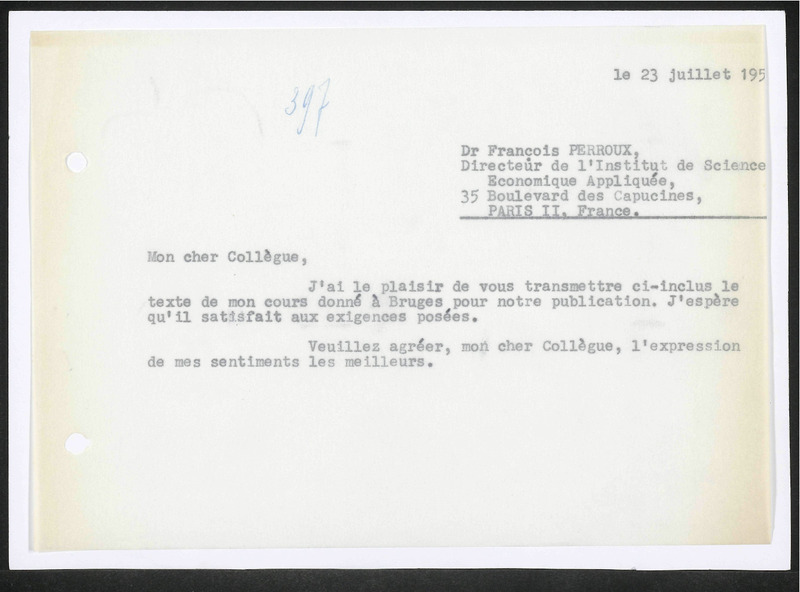 le 23 juillet 195

397

Dr Francois PERROUX,
Directeur de l'Institut de Science
Economique Appliquée,
35 Boulevard des Capucines,
PARIS II, France.

Mon cher Collègue,

J'ai le plaisir de vous transmettre ci-inclus le texte de mon cours donné à Bruges pour notre publication. J'espère qu'il satisfait aux exigences posées.

Veuillez agréer, mon cher Collègue, l'expression de mes sentiments les meilleurs.